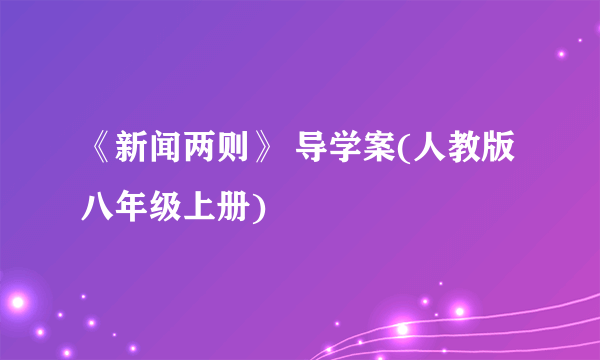 《新闻两则》 导学案(人教版八年级上册)